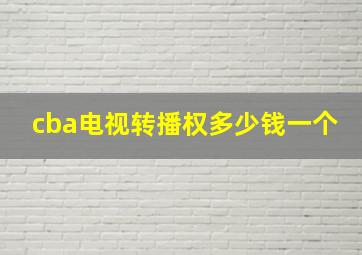 cba电视转播权多少钱一个